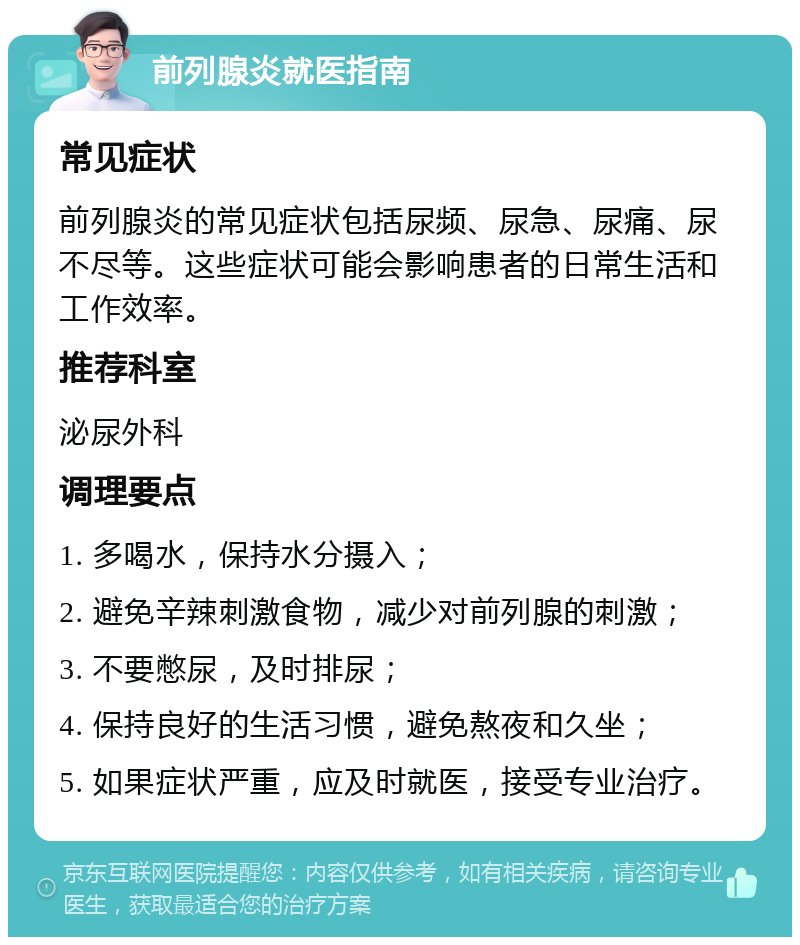 前列腺炎就医指南

常见症状

前列腺炎的常见症状包括尿频、尿急、尿痛、尿不尽等。这些症状可能会影响患者的日常生活和工作效率。

推荐科室

泌尿外科

调理要点

1. 多喝水，保持水分摄入；

2. 避免辛辣刺激食物，减少对前列腺的刺激；

3. 不要憋尿，及时排尿；

4. 保持良好的生活习惯，避免熬夜和久坐；

5. 如果症状严重，应及时就医，接受专业治疗。

京东互联网医院提醒您：内容仅供参考，如有相关疾病，请咨询专业医生，获取最适合您的治疗方案